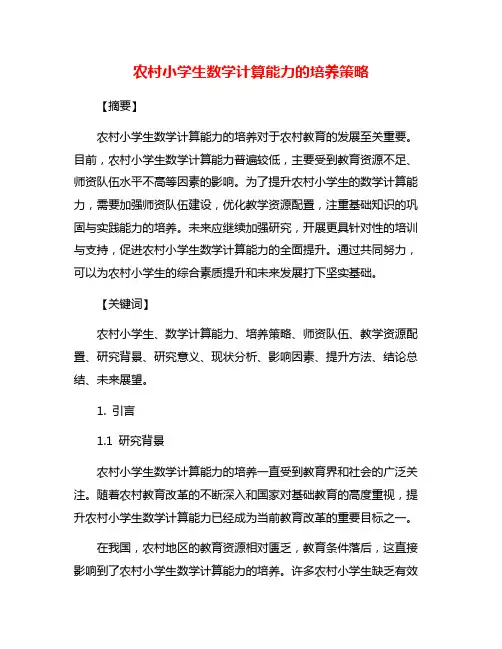 农村小学生数学计算能力的培养策略

【摘要】

农村小学生数学计算能力的培养对于农村教育的发展至关重要。目前，农村小学生数学计算能力普遍较低，主要受到教育资源不足、师资队伍水平不高等因素的影响。为了提升农村小学生的数学计算能力，需要加强师资队伍建设，优化教学资源配置，注重基础知识的巩固与实践能力的培养。未来应继续加强研究，开展更具针对性的培训与支持，促进农村小学生数学计算能力的全面提升。通过共同努力，可以为农村小学生的综合素质提升和未来发展打下坚实基础。

【关键词】

农村小学生、数学计算能力、培养策略、师资队伍、教学资源配置、研究背景、研究意义、现状分析、影响因素、提升方法、结论总结、未来展望。

1. 引言

1.1 研究背景

农村小学生数学计算能力的培养一直受到教育界和社会的广泛关注。随着农村教育改革的不断深入和国家对基础教育的高度重视，提升农村小学生数学计算能力已经成为当前教育改革的重要目标之一。

在我国，农村地区的教育资源相对匮乏，教育条件落后，这直接影响到了农村小学生数学计算能力的培养。许多农村小学生缺乏有效